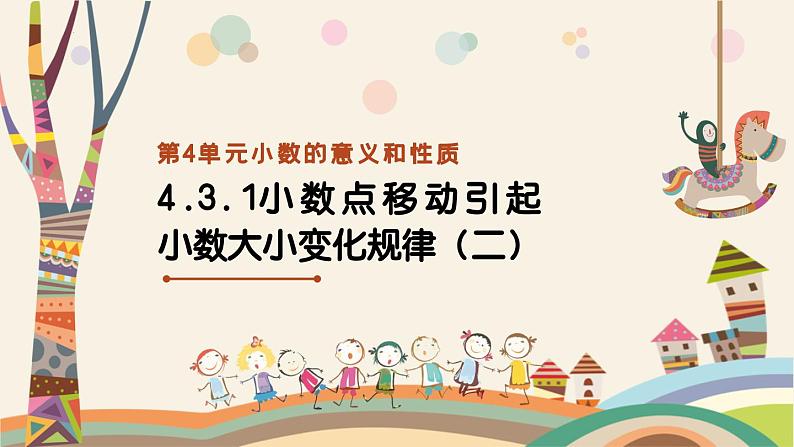 第4单元小数的意义和性质

4.3.1小数点移动引起小数大小变化规律（二）